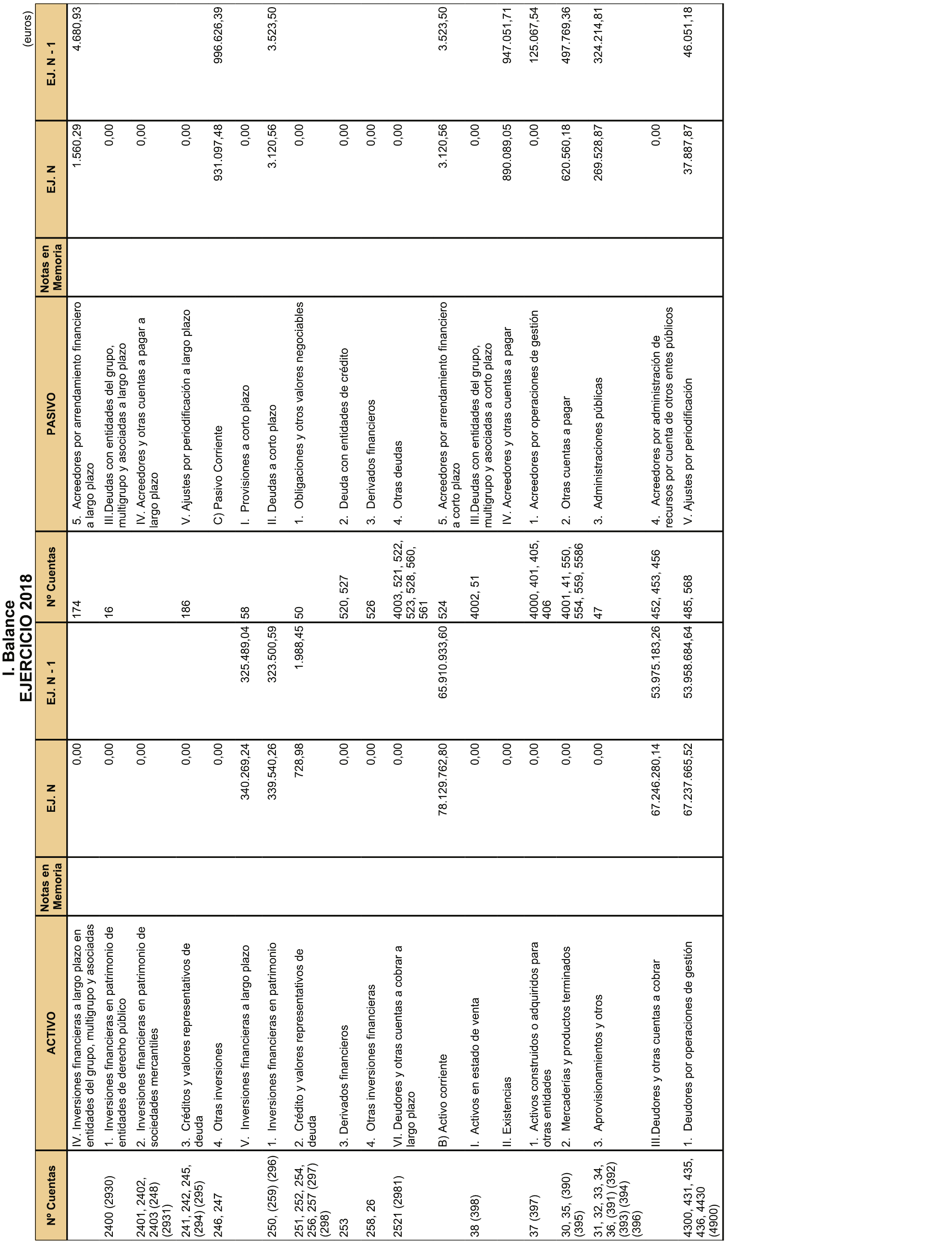 I. Balance
EJERCICIO 2018

(euros)

| Nº Cuentas | ACTIVO | Notas en Memoria | EJ. N | EJ. N - 1 | Nº Cuentas | PASIVO | Notas en Memoria | EJ. N | EJ. N - 1 |
|---|---|---|---|---|---|---|---|---|---|
| | IV. Inversiones financieras a largo plazo en entidades del grupo, multigrupo y asociadas | | 0,00 | | 174 | 5. Acreedores por arrendamiento financiero a largo plazo | | 1.560,29 | 4.680,93 |
| 2400 (2930) | 1. Inversiones financieras en patrimonio de entidades de derecho público | | 0,00 | | 16 | III.Deudas con entidades del grupo, multigrupo y asociadas a largo plazo | | 0,00 | |
| 2401, 2402, 2403 (248) (2931) | 2. Inversiones financieras en patrimonio de sociedades mercantiles | | 0,00 | | | IV. Acreedores y otras cuentas a pagar a largo plazo | | 0,00 | |
| 241, 242, 245, (294) (295) | 3. Créditos y valores representativos de deuda | | 0,00 | | 186 | V. Ajustes por periodificación a largo plazo | | 0,00 | |
| 246, 247 | 4. Otras inversiones | | 0,00 | | | C) Pasivo Corriente | | 931.097,48 | 996.626,39 |
| | V. Inversiones financieras a largo plazo | | 340.269,24 | 325.489,04 | 58 | I. Provisiones a corto plazo | | 0,00 | |
| 250, (259) (296) | 1. Inversiones financieras en patrimonio | | 339.540,26 | 323.500,59 | | II. Deudas a corto plazo | | 3.120,56 | 3.523,50 |
| 251, 252, 254, 256, 257 (297) (298) | 2. Crédito y valores representativos de deuda | | 728,98 | 1.988,45 | 50 | 1. Obligaciones y otros valores negociables | | 0,00 | |
| 253 | 3. Derivados financieros | | 0,00 | | 520, 527 | 2. Deuda con entidades de crédito | | 0,00 | |
| 258, 26 | 4. Otras inversiones financieras | | 0,00 | | 526 | 3. Derivados financieros | | 0,00 | |
| 2521 (2981) | VI. Deudores y otras cuentas a cobrar a largo plazo | | 0,00 | | 4003, 521, 522, 523, 528, 560, 561 | 4. Otras deudas | | 0,00 | |
| | B) Activo corriente | | 78.129.762,80 | 65.910.933,60 | 524 | 5. Acreedores por arrendamiento financiero a corto plazo | | 3.120,56 | 3.523,50 |
| 38 (398) | I. Activos en estado de venta | | 0,00 | | 4002, 51 | III.Deudas con entidades del grupo, multigrupo y asociadas a corto plazo | | 0,00 | |
| | II. Existencias | | 0,00 | | | IV. Acreedores y otras cuentas a pagar | | 890.089,05 | 947.051,71 |
| 37 (397) | 1. Activos construidos o adquiridos para otras entidades | | 0,00 | | 4000, 401, 405, 406 | 1. Acreedores por operaciones de gestión | | 0,00 | 125.067,54 |
| 30, 35, (390) (395) | 2. Mercaderías y productos terminados | | 0,00 | | 4001, 41, 550, 554, 559, 5586 | 2. Otras cuentas a pagar | | 620.560,18 | 497.769,36 |
| 31, 32, 33, 34, 36, (391) (392) (393) (394) (396) | 3. Aprovisionamientos y otros | | 0,00 | | 47 | 3. Administraciones públicas | | 269.528,87 | 324.214,81 |
| | III.Deudores y otras cuentas a cobrar | | 67.246.280,14 | 53.975.183,26 | 452, 453, 456 | 4. Acreedores por administración de recursos por cuenta de otros entes públicos | | 0,00 | |
| 4300, 431, 435, 436, 4430 (4900) | 1. Deudores por operaciones de gestión | | 67.237.665,52 | 53.958.684,64 | 485, 568 | V. Ajustes por periodificación | | 37.887,87 | 46.051,18 |